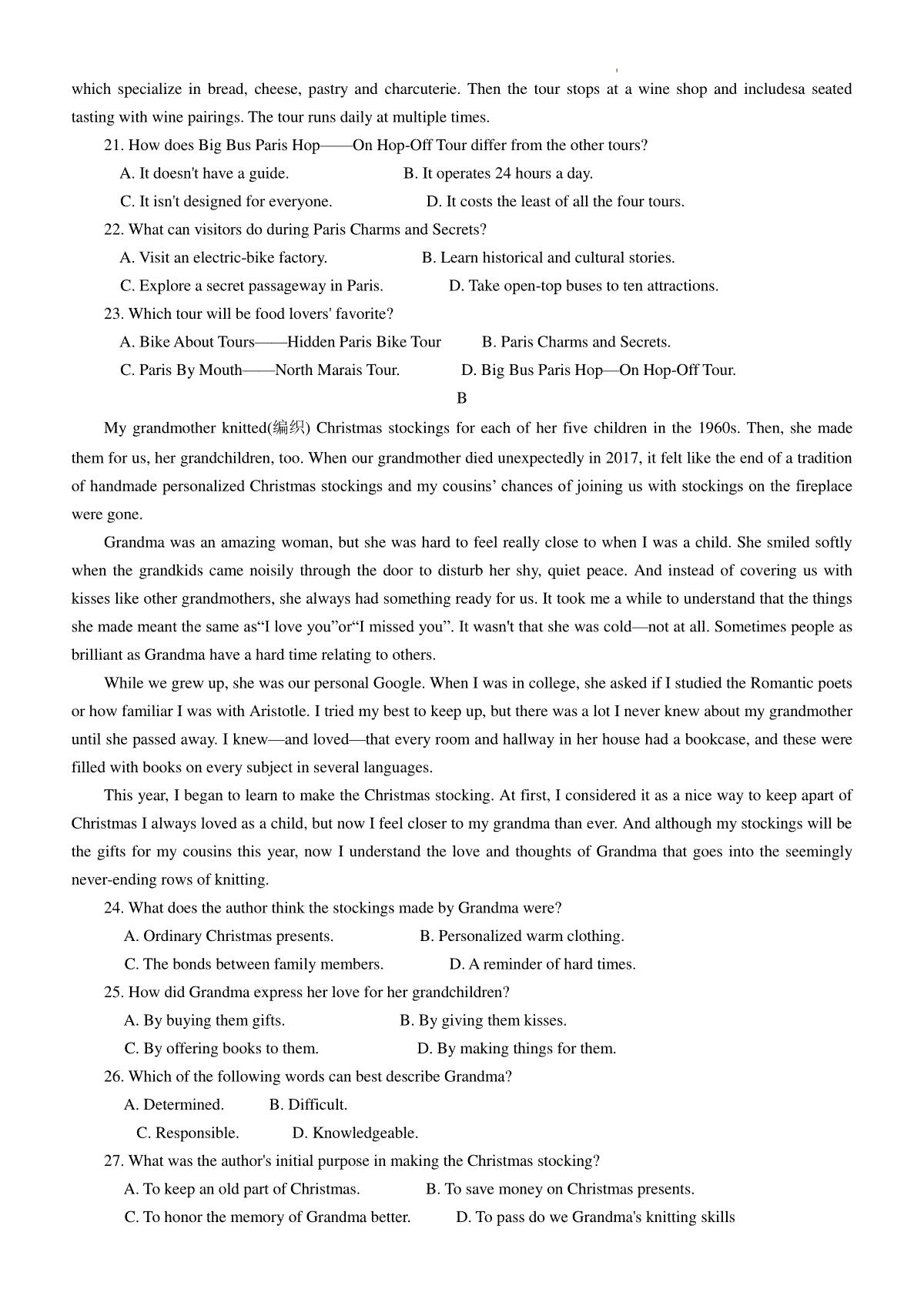 which specialize in bread, cheese, pastry and charcuterie. Then the tour stops at a wine shop and includesa seated tasting with wine pairings. The tour runs daily at multiple times.

21. How does Big Bus Paris Hop——On Hop-Off Tour differ from the other tours?

A. It doesn't have a guide.

B. It operates 24 hours a day.

C. It isn't designed for everyone.

D. It costs the least of all the four tours.

22. What can visitors do during Paris Charms and Secrets?

A. Visit an electric-bike factory.

B. Learn historical and cultural stories.

C. Explore a secret passageway in Paris.

D. Take open-top buses to ten attractions.

23. Which tour will be food lovers' favorite?

A. Bike About Tours——Hidden Paris Bike Tour

B. Paris Charms and Secrets.

C. Paris By Mouth——North Marais Tour.

D. Big Bus Paris Hop—On Hop-Off Tour.

B

My grandmother knitted(编织) Christmas stockings for each of her five children in the 1960s. Then, she made them for us, her grandchildren, too. When our grandmother died unexpectedly in 2017, it felt like the end of a tradition of handmade personalized Christmas stockings and my cousins’ chances of joining us with stockings on the fireplace were gone.

Grandma was an amazing woman, but she was hard to feel really close to when I was a child. She smiled softly when the grandkids came noisily through the door to disturb her shy, quiet peace. And instead of covering us with kisses like other grandmothers, she always had something ready for us. It took me a while to understand that the things she made meant the same as“I love you”or“I missed you”. It wasn't that she was cold—not at all. Sometimes people as brilliant as Grandma have a hard time relating to others.

While we grew up, she was our personal Google. When I was in college, she asked if I studied the Romantic poets or how familiar I was with Aristotle. I tried my best to keep up, but there was a lot I never knew about my grandmother until she passed away. I knew—and loved—that every room and hallway in her house had a bookcase, and these were filled with books on every subject in several languages.

This year, I began to learn to make the Christmas stocking. At first, I considered it as a nice way to keep apart of Christmas I always loved as a child, but now I feel closer to my grandma than ever. And although my stockings will be the gifts for my cousins this year, now I understand the love and thoughts of Grandma that goes into the seemingly never-ending rows of knitting.

24. What does the author think the stockings made by Grandma were?

A. Ordinary Christmas presents.

B. Personalized warm clothing.

C. The bonds between family members.

D. A reminder of hard times.

25. How did Grandma express her love for her grandchildren?

A. By buying them gifts.

B. By giving them kisses.

C. By offering books to them.

D. By making things for them.

26. Which of the following words can best describe Grandma?

A. Determined.

B. Difficult.

C. Responsible.

D. Knowledgeable.

27. What was the author's initial purpose in making the Christmas stocking?

A. To keep an old part of Christmas.

B. To save money on Christmas presents.

C. To honor the memory of Grandma better.

D. To pass do we Grandma's knitting skills